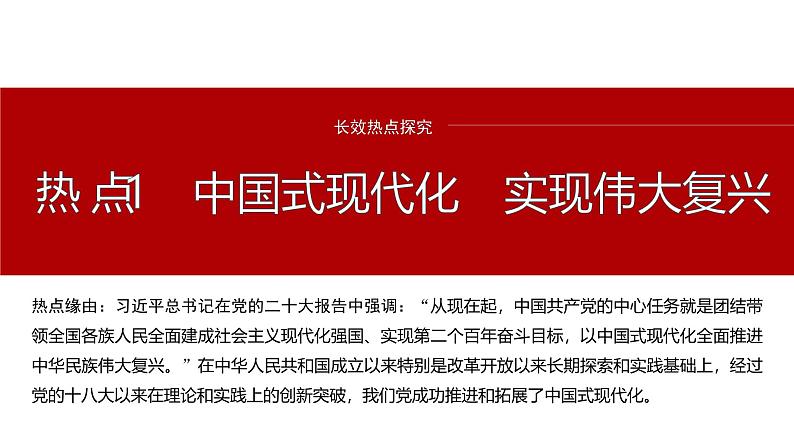 长效热点探究

热点1 中国式现代化 实现伟大复兴

热点缘由：习近平总书记在党的二十大报告中强调：“从现在起，中国共产党的中心任务就是团结带领全国各族人民全面建成社会主义现代化强国、实现第二个百年奋斗目标，以中国式现代化全面推进中华民族伟大复兴。”在中华人民共和国成立以来特别是改革开放以来长期探索和实践基础上，经过党的十八大以来在理论和实践上的创新突破，我们党成功推进和拓展了中国式现代化。